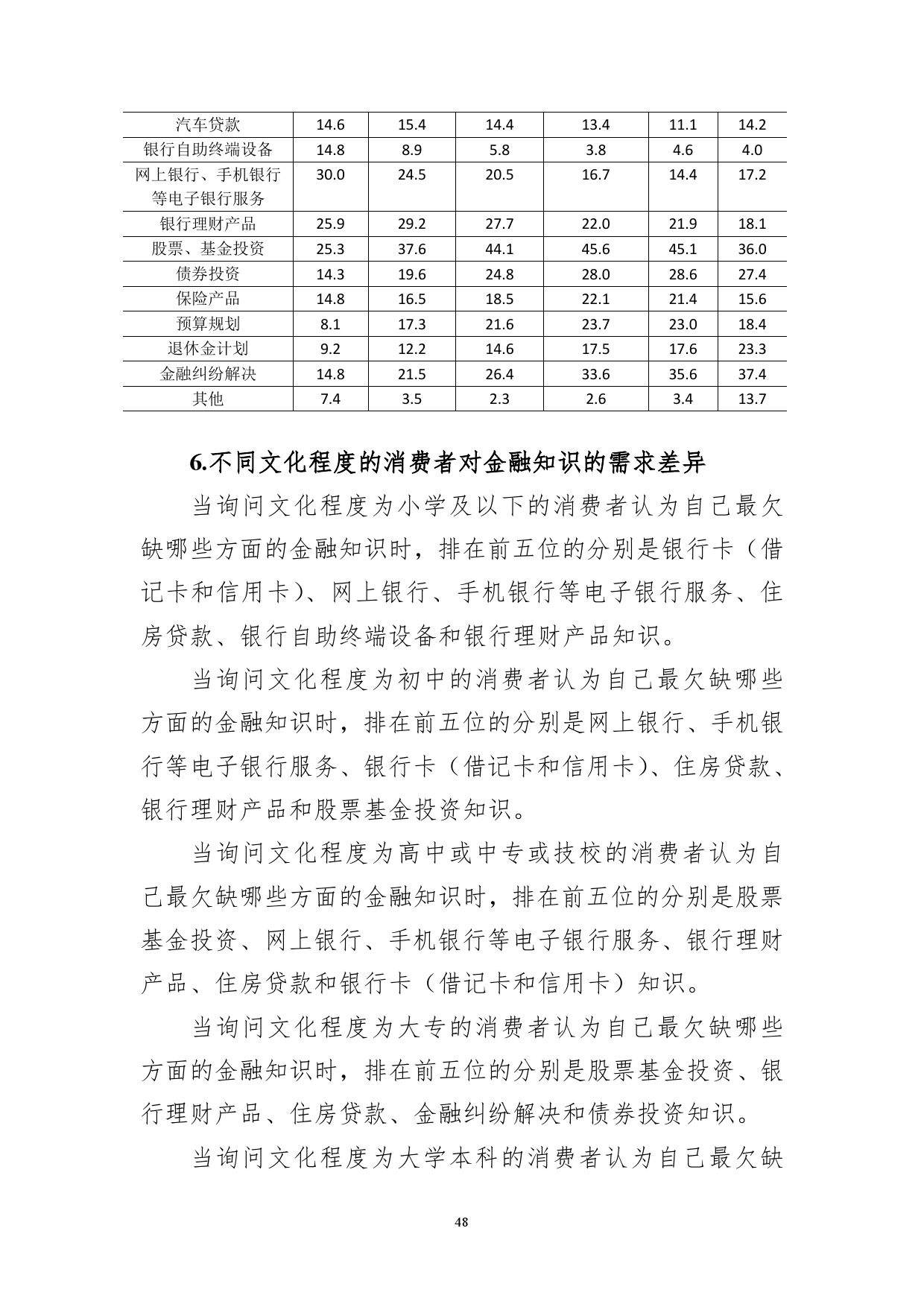 | 汽车贷款 | 14.6 | 15.4 | 14.4 | 13.4 | 11.1 | 14.2 |
|---|---|---|---|---|---|---|
| 银行自助终端设备 | 14.8 | 8.9 | 5.8 | 3.8 | 4.6 | 4.0 |
| 网上银行、手机银行等电子银行服务 | 30.0 | 24.5 | 20.5 | 16.7 | 14.4 | 17.2 |
| 银行理财产品 | 25.9 | 29.2 | 27.7 | 22.0 | 21.9 | 18.1 |
| 股票、基金投资 | 25.3 | 37.6 | 44.1 | 45.6 | 45.1 | 36.0 |
| 债券投资 | 14.3 | 19.6 | 24.8 | 28.0 | 28.6 | 27.4 |
| 保险产品 | 14.8 | 16.5 | 18.5 | 22.1 | 21.4 | 15.6 |
| 预算规划 | 8.1 | 17.3 | 21.6 | 23.7 | 23.0 | 18.4 |
| 退休金计划 | 9.2 | 12.2 | 14.6 | 17.5 | 17.6 | 23.3 |
| 金融纠纷解决 | 14.8 | 21.5 | 26.4 | 33.6 | 35.6 | 37.4 |
| 其他 | 7.4 | 3.5 | 2.3 | 2.6 | 3.4 | 13.7 |

6.不同文化程度的消费者对金融知识的需求差异

当询问文化程度为小学及以下的消费者认为自己最欠缺哪些方面的金融知识时，排在前五位的分别是银行卡（借记卡和信用卡）、网上银行、手机银行等电子银行服务、住房贷款、银行自助终端设备和银行理财产品知识。

当询问文化程度为初中的消费者认为自己最欠缺哪些方面的金融知识时，排在前五位的分别是网上银行、手机银行等电子银行服务、银行卡（借记卡和信用卡）、住房贷款、银行理财产品和股票基金投资知识。

当询问文化程度为高中或中专或技校的消费者认为自己最欠缺哪些方面的金融知识时，排在前五位的分别是股票基金投资、网上银行、手机银行等电子银行服务、银行理财产品、住房贷款和银行卡（借记卡和信用卡）知识。

当询问文化程度为大专的消费者认为自己最欠缺哪些方面的金融知识时，排在前五位的分别是股票基金投资、银行理财产品、住房贷款、金融纠纷解决和债券投资知识。

当询问文化程度为大学本科的消费者认为自己最欠缺

48